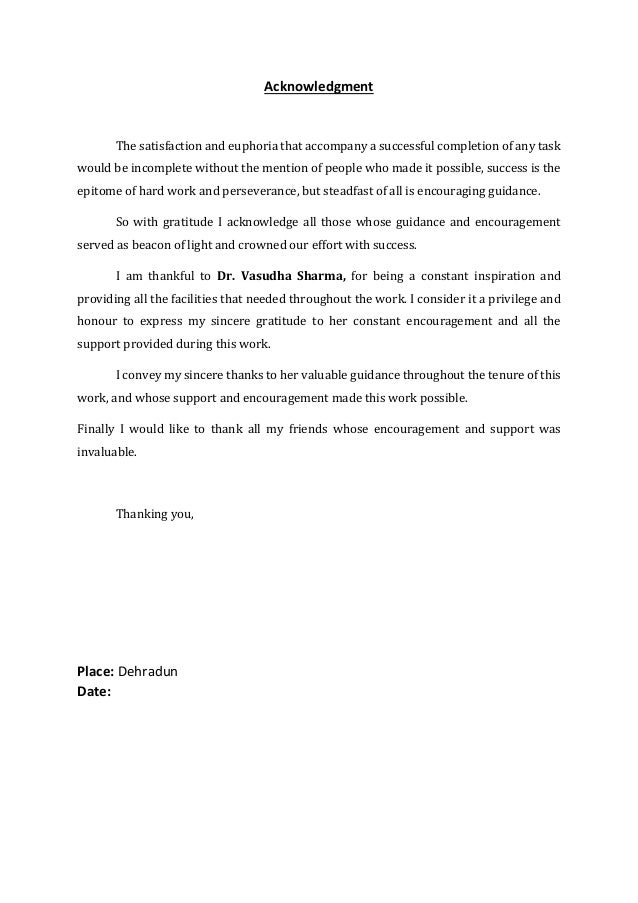 Acknowledgment

The satisfaction and euphoria that accompany a successful completion of any task would be incomplete without the mention of people who made it possible, success is the epitome of hard work and perseverance, but steadfast of all is encouraging guidance.

So with gratitude I acknowledge all those whose guidance and encouragement served as beacon of light and crowned our effort with success.

I am thankful to Dr. Vasudha Sharma, for being a constant inspiration and providing all the facilities that needed throughout the work. I consider it a privilege and honour to express my sincere gratitude to her constant encouragement and all the support provided during this work.

I convey my sincere thanks to her valuable guidance throughout the tenure of this work, and whose support and encouragement made this work possible.

Finally I would like to thank all my friends whose encouragement and support was invaluable.

Thanking you,

Place: Dehradun
Date: